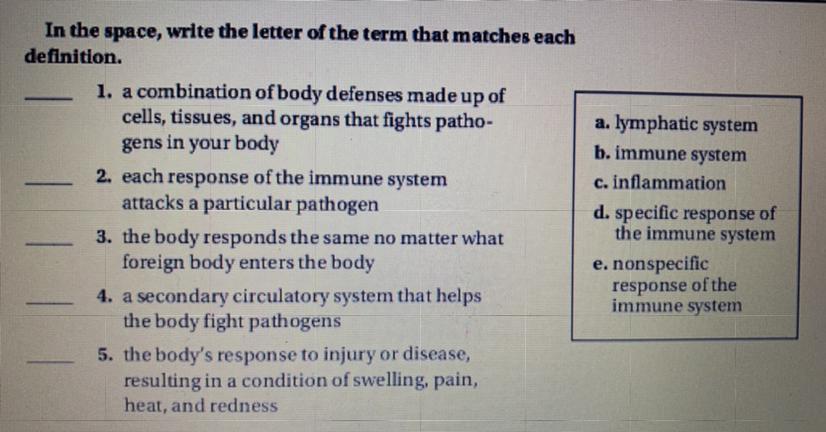 In the space, write the letter of the term that matches each definition.

____ 1. a combination of body defenses made up of cells, tissues, and organs that fights pathogens in your body

____ 2. each response of the immune system attacks a particular pathogen

____ 3. the body responds the same no matter what foreign body enters the body

____ 4. a secondary circulatory system that helps the body fight pathogens

____ 5. the body's response to injury or disease, resulting in a condition of swelling, pain, heat, and redness

a. lymphatic system
b. immune system
c. inflammation
d. specific response of the immune system
e. nonspecific response of the immune system